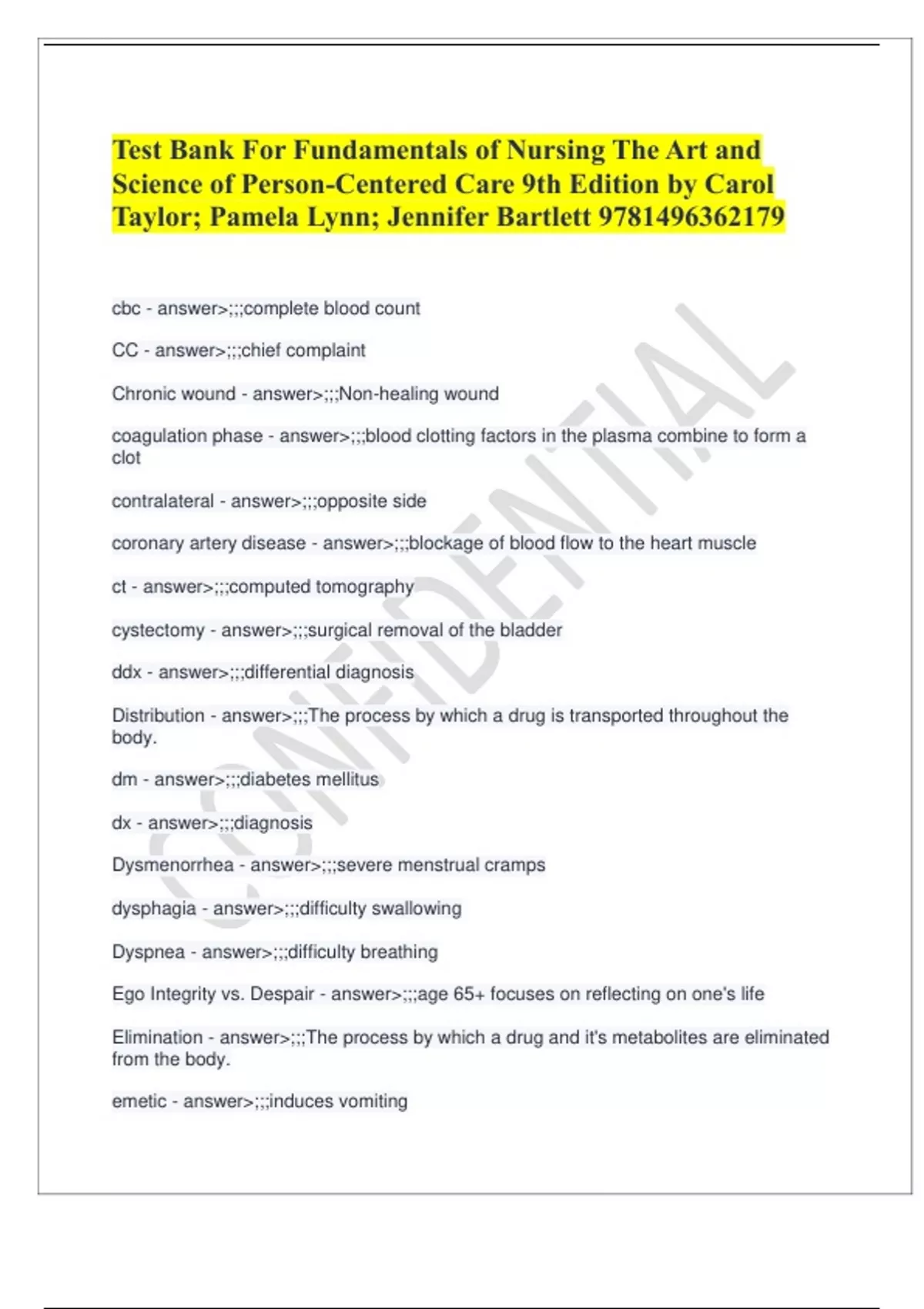 Test Bank For Fundamentals of Nursing The Art and Science of Person-Centered Care 9th Edition by Carol Taylor; Pamela Lynn; Jennifer Bartlett 9781496362179

cbc - answer>;;;complete blood count

CC - answer>;;;chief complaint

Chronic wound - answer>;;;Non-healing wound

coagulation phase - answer>;;;blood clotting factors in the plasma combine to form a clot

contralateral - answer>;;;opposite side

coronary artery disease - answer>;;;blockage of blood flow to the heart muscle

ct - answer>;;;computed tomography

cystectomy - answer>;;;surgical removal of the bladder

ddx - answer>;;;differential diagnosis

Distribution - answer>;;;The process by which a drug is transported throughout the body.

dm - answer>;;;diabetes mellitus

dx - answer>;;;diagnosis

Dysmenorrhea - answer>;;;severe menstrual cramps

dysphagia - answer>;;;difficulty swallowing

Dyspnea - answer>;;;difficulty breathing

Ego Integrity vs. Despair - answer>;;;age 65+ focuses on reflecting on one's life

Elimination - answer>;;;The process by which a drug and it's metabolites are eliminated from the body.

emetic - answer>;;;induces vomiting

CONFIDENTIAL